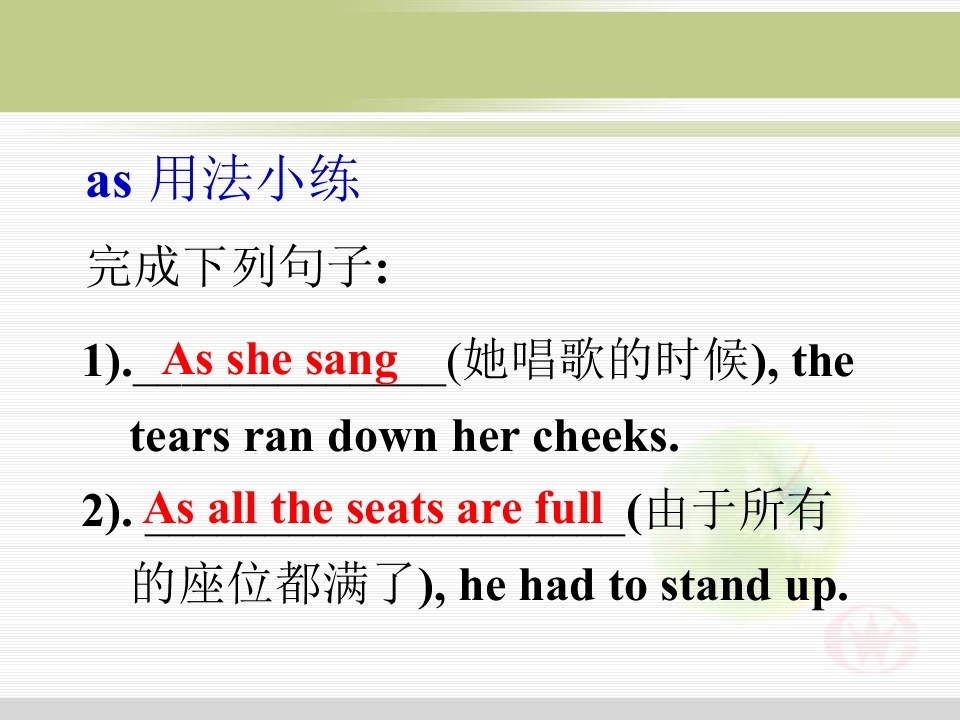 as 用法小练

完成下列句子:

1).As she sang(她唱歌的时候), the tears ran down her cheeks.

2). As all the seats are full(由于所有的座位都满了), he had to stand up.